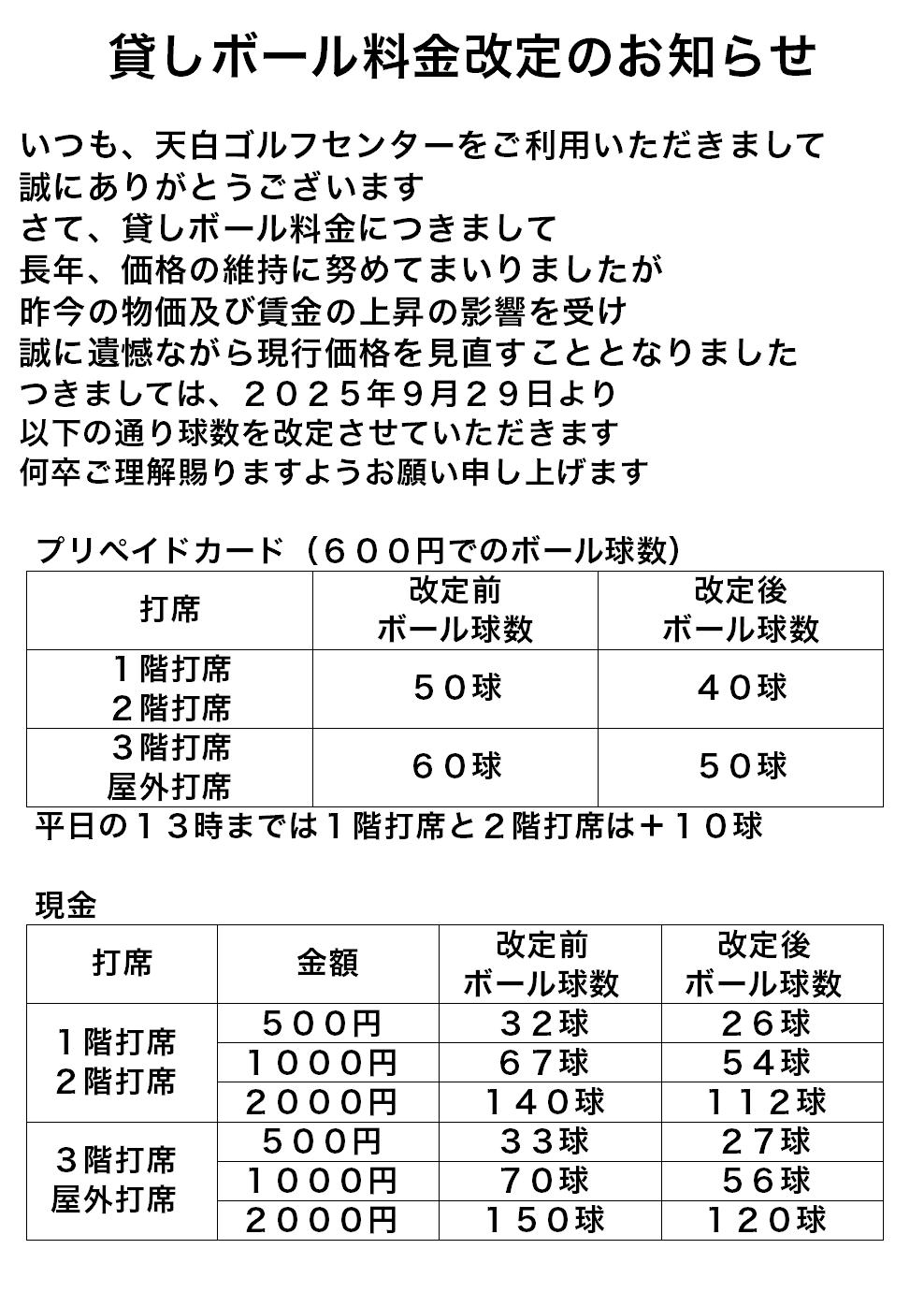 貸しボール料金改定のお知らせ

いつも、天白ゴルフセンターをご利用いただきまして
誠にありがとうございます
さて、貸しボール料金につきまして
長年、価格の維持に努めてまいりましたが
昨今の物価及び賃金の上昇の影響を受け
誠に遺憾ながら現行価格を見直すこととなりました
つきましては、２０２５年９月２９日より
以下の通り球数を改定させていただきます
何卒ご理解賜りますようお願い申し上げます

プリペイドカード（６００円でのボール球数）

| 打席 | 改定前 ボール球数 | 改定後 ボール球数 |
|---|---|---|
| １階打席 ２階打席 | ５０球 | ４０球 |
| ３階打席 屋外打席 | ６０球 | ５０球 |

平日の１３時までは１階打席と２階打席は＋１０球

現金

| 打席 | 金額 | 改定前 ボール球数 | 改定後 ボール球数 |
|---|---|---|---|
| １階打席 ２階打席 | ５００円 | ３２球 | ２６球 |
| | １０００円 | ６７球 | ５４球 |
| | ２０００円 | １４０球 | １１２球 |
| ３階打席 屋外打席 | ５００円 | ３３球 | ２７球 |
| | １０００円 | ７０球 | ５６球 |
| | ２０００円 | １５０球 | １２０球 |